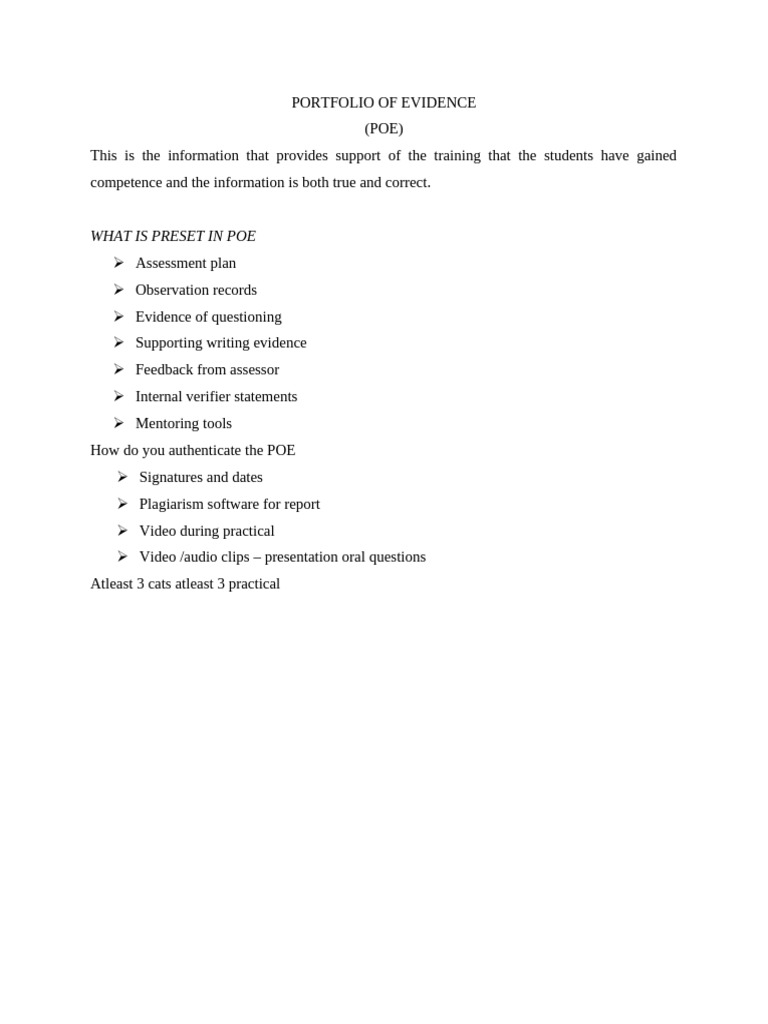 PORTFOLIO OF EVIDENCE

(POE)

This is the information that provides support of the training that the students have gained competence and the information is both true and correct.

WHAT IS PRESET IN POE

➢ Assessment plan
➢ Observation records
➢ Evidence of questioning
➢ Supporting writing evidence
➢ Feedback from assessor
➢ Internal verifier statements
➢ Mentoring tools

How do you authenticate the POE

➢ Signatures and dates
➢ Plagiarism software for report
➢ Video during practical
➢ Video /audio clips – presentation oral questions

Atleast 3 cats atleast 3 practical